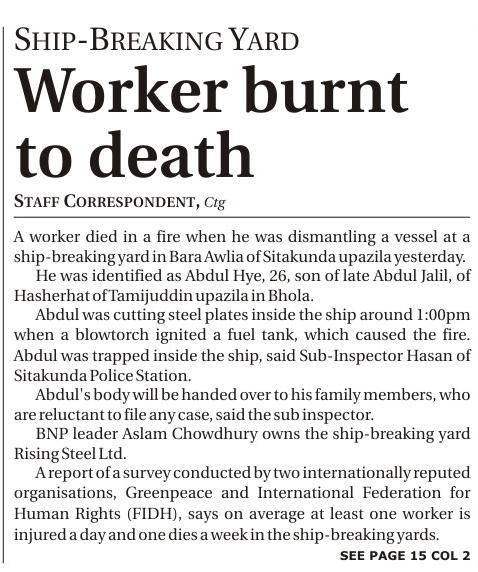 SHIP-BREAKING YARD

Worker burnt to death

STAFF CORRESPONDENT, Ctg

A worker died in a fire when he was dismantling a vessel at a ship-breaking yard in Bara Awlia of Sitakunda upazila yesterday.

He was identified as Abdul Hye, 26, son of late Abdul Jalil, of Hasherhat of Tamijuddin upazila in Bhola.

Abdul was cutting steel plates inside the ship around 1:00pm when a blowtorch ignited a fuel tank, which caused the fire. Abdul was trapped inside the ship, said Sub-Inspector Hasan of Sitakunda Police Station.

Abdul's body will be handed over to his family members, who are reluctant to file any case, said the sub inspector.

BNP leader Aslam Chowdhury owns the ship-breaking yard Rising Steel Ltd.

A report of a survey conducted by two internationally reputed organisations, Greenpeace and International Federation for Human Rights (FIDH), says on average at least one worker is injured a day and one dies a week in the ship-breaking yards.

SEE PAGE 15 COL 2